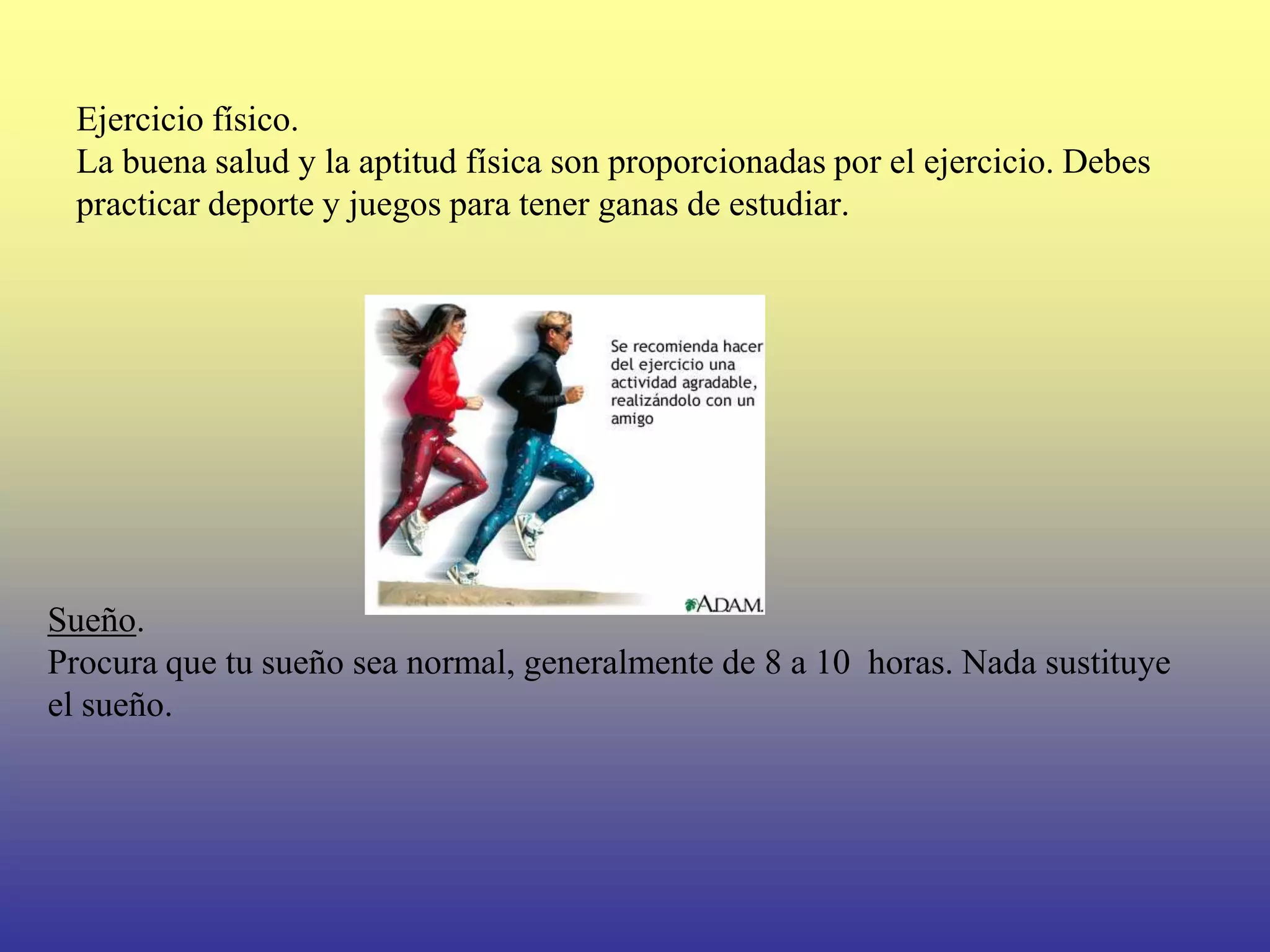 Ejercicio físico.
La buena salud y la aptitud física son proporcionadas por el ejercicio. Debes practicar deporte y juegos para tener ganas de estudiar.

Se recomienda hacer del ejercicio una actividad agradable, realizándolo con un amigo

A.D.A.M.

Sueño.
Procura que tu sueño sea normal, generalmente de 8 a 10 horas. Nada sustituye el sueño.